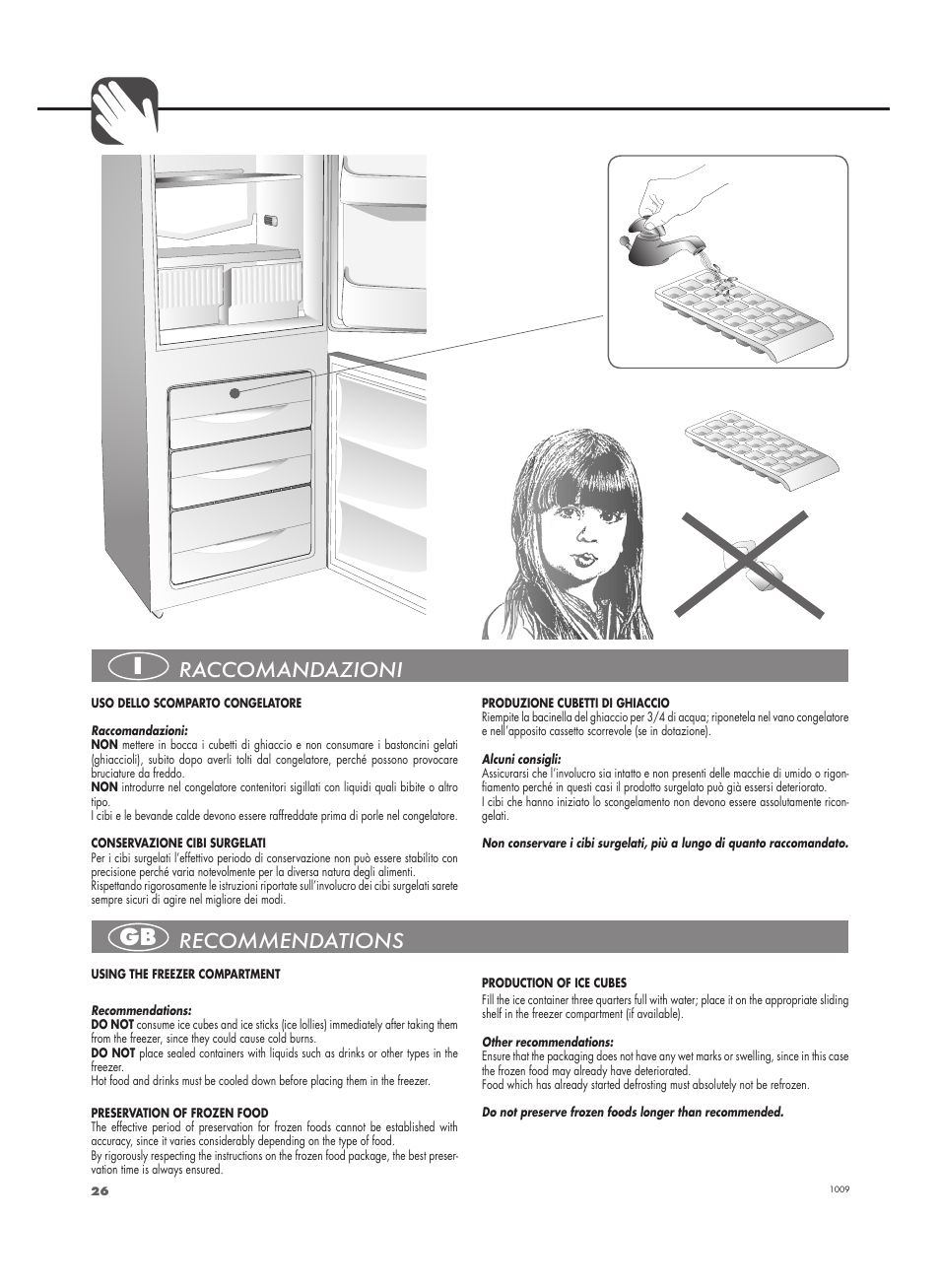 I RACCOMANDAZIONI

USO DELLO SCOMPARTO CONGELATORE

Raccomandazioni:
NON mettere in bocca i cubetti di ghiaccio e non consumare i bastoncini gelati (ghiaccioli), subito dopo averli tolti dal congelatore, perché possono provocare bruciature da freddo.
NON introdurre nel congelatore contenitori sigillati con liquidi quali bibite o altro tipo.
I cibi e le bevande calde devono essere raffreddate prima di porle nel congelatore.

CONSERVAZIONE CIBI SURGELATI
Per i cibi surgelati l'effettivo periodo di conservazione non può essere stabilito con precisione perché varia notevolmente per la diversa natura degli alimenti.
Rispettando rigorosamente le istruzioni riportate sull'involucro dei cibi surgelati sarete sempre sicuri di agire nel migliore dei modi.

PRODUZIONE CUBETTI DI GHIACCIO
Riempite la bacinella del ghiaccio per 3/4 di acqua; riponetela nel vano congelatore e nell'apposito cassetto scorrevole (se in dotazione).

Alcuni consigli:
Assicurarsi che l'involucro sia intatto e non presenti delle macchie di umido o rigonfiamento perché in questi casi il prodotto surgelato può già essersi deteriorato.
I cibi che hanno iniziato lo scongelamento non devono essere assolutamente ricongelati.

Non conservare i cibi surgelati, più a lungo di quanto raccomandato.

GB RECOMMENDATIONS

USING THE FREEZER COMPARTMENT

Recommendations:
DO NOT consume ice cubes and ice sticks (ice lollies) immediately after taking them from the freezer, since they could cause cold burns.
DO NOT place sealed containers with liquids such as drinks or other types in the freezer.
Hot food and drinks must be cooled down before placing them in the freezer.

PRESERVATION OF FROZEN FOOD
The effective period of preservation for frozen foods cannot be established with accuracy, since it varies considerably depending on the type of food.
By rigorously respecting the instructions on the frozen food package, the best preservation time is always ensured.

PRODUCTION OF ICE CUBES
Fill the ice container three quarters full with water; place it on the appropriate sliding shelf in the freezer compartment (if available).

Other recommendations:
Ensure that the packaging does not have any wet marks or swelling, since in this case the frozen food may already have deteriorated.
Food which has already started defrosting must absolutely not be refrozen.

Do not preserve frozen foods longer than recommended.

26

1009